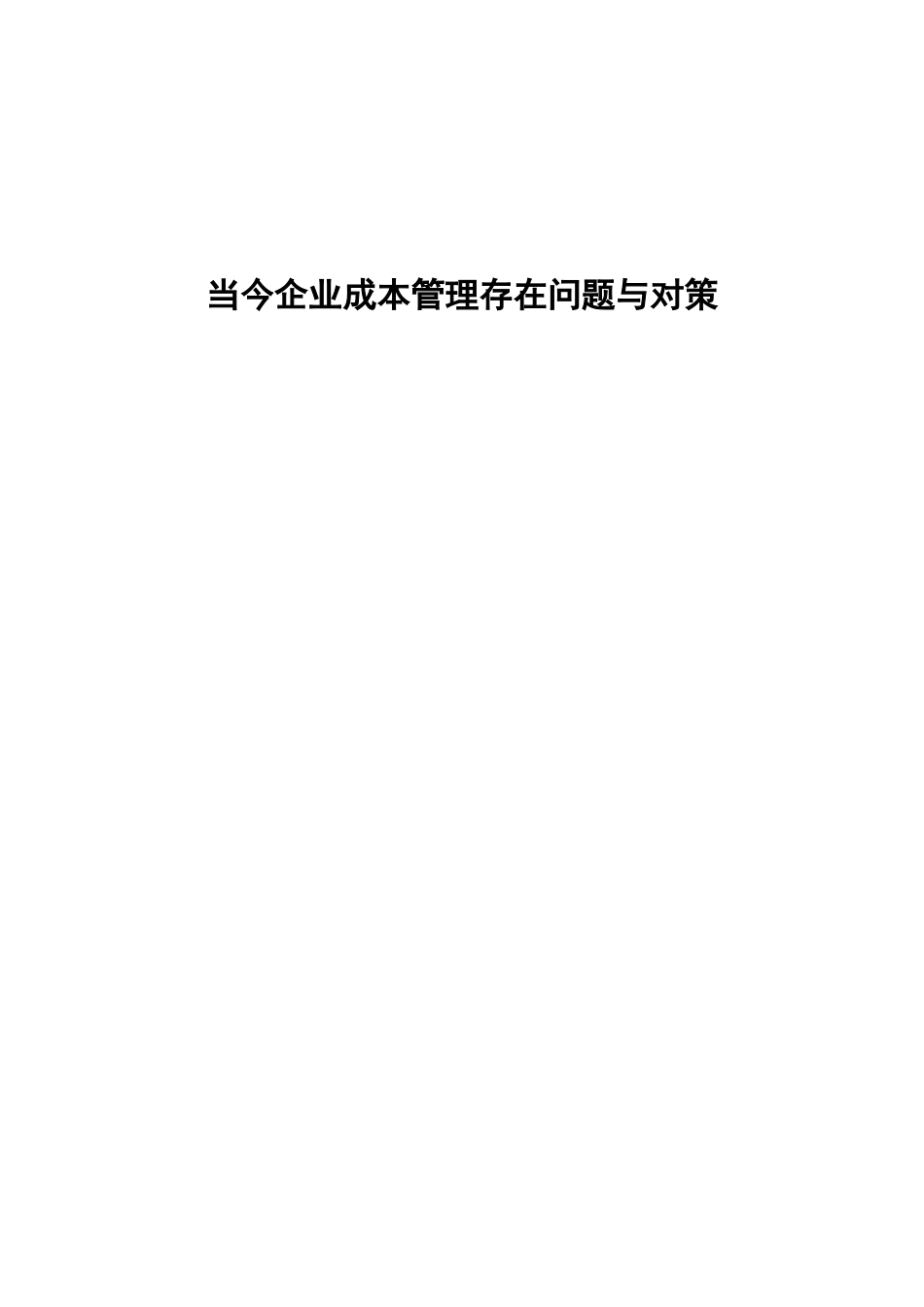 当今企业成本管理存在问题与对策